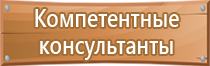 Компетентные консультанты